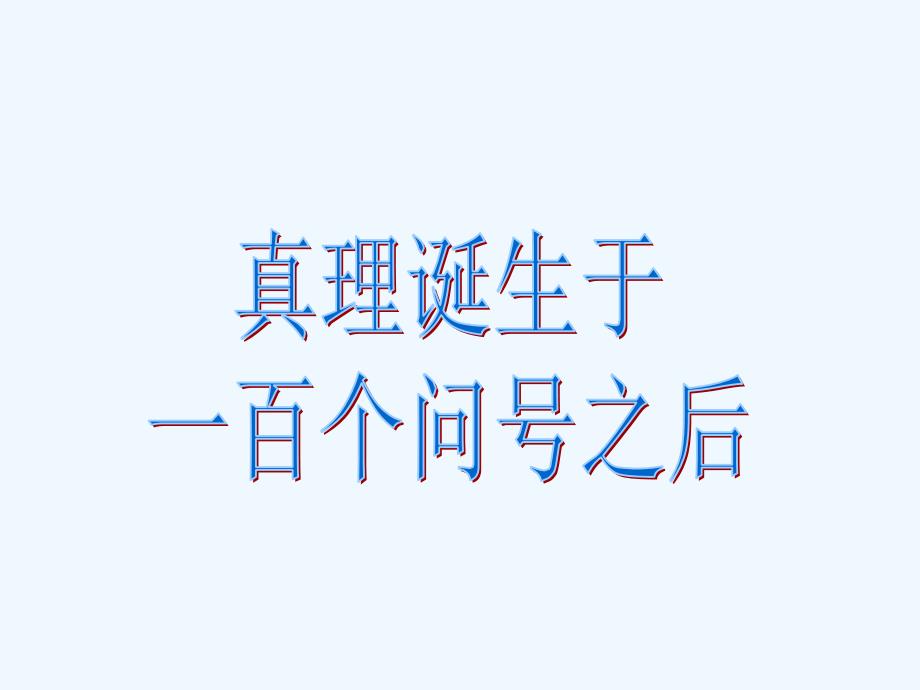 真理诞生于
一百个问号之后